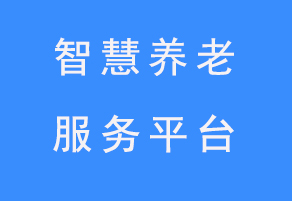 智慧养老
服务平台